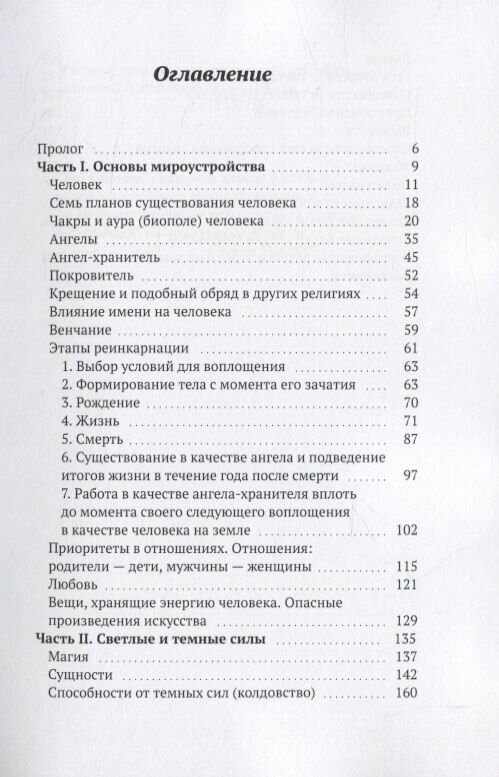 Оглавление

Пролог 6
Часть I. Основы мироустройства 9
Человек 11
Семь планов существования человека 18
Чакры и аура (биополе) человека 20
Ангелы 35
Ангел-хранитель 45
Покровитель 52
Крещение и подобный обряд в других религиях 54
Влияние имени на человека 57
Венчание 59
Этапы реинкарнации 61
1. Выбор условий для воплощения 63
2. Формирование тела с момента его зачатия 63
3. Рождение 70
4. Жизнь 71
5. Смерть 87
6. Существование в качестве ангела и подведение итогов жизни в течение года после смерти 97
7. Работа в качестве ангела-хранителя вплоть до момента своего следующего воплощения в качестве человека на земле 102
Приоритеты в отношениях. Отношения: родители — дети, мужчины — женщины 115
Любовь 121
Вещи, хранящие энергию человека. Опасные произведения искусства 129
Часть II. Светлые и темные силы 135
Магия 137
Сущности 142
Способности от темных сил (колдовство) 160